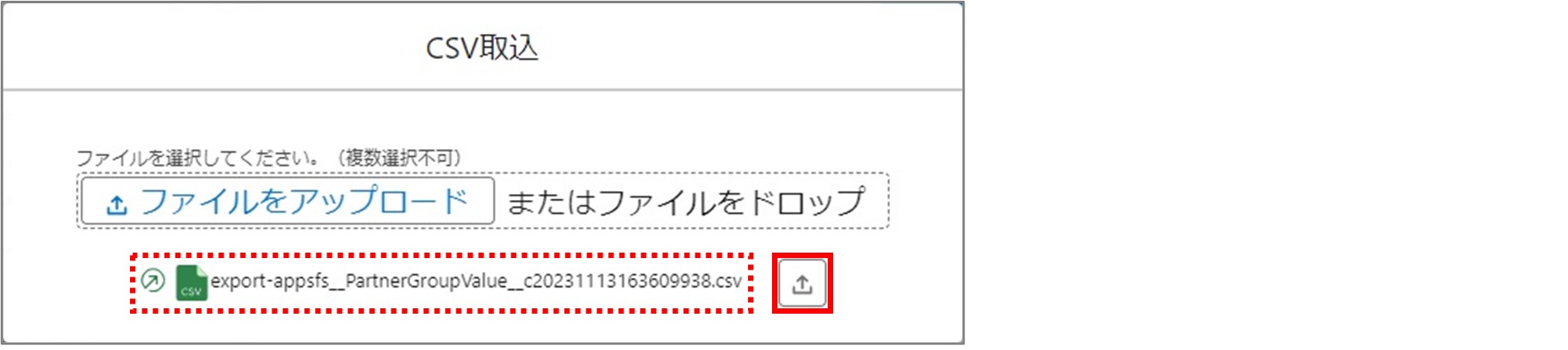 CSV取込

ファイルを選択してください。（複数選択不可）

ファイルをアップロード　またはファイルをドロップ

CSV export-appsfs__PartnerGroupValue__c20231113163609938.csv